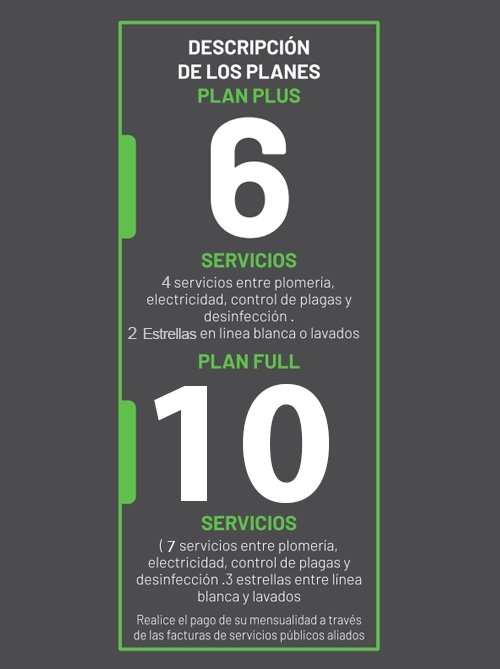 DESCRIPCIÓN
DE LOS PLANES
PLAN PLUS

6

SERVICIOS
4 servicios entre plomería, electricidad, control de plagas y desinfección .
2 Estrellas en linea blanca o lavados

PLAN FULL

10

SERVICIOS
( 7 servicios entre plomería, electricidad, control de plagas y desinfección .3 estrellas entre línea blanca y lavados

Realice el pago de su mensualidad a través de las facturas de servicios públicos aliados